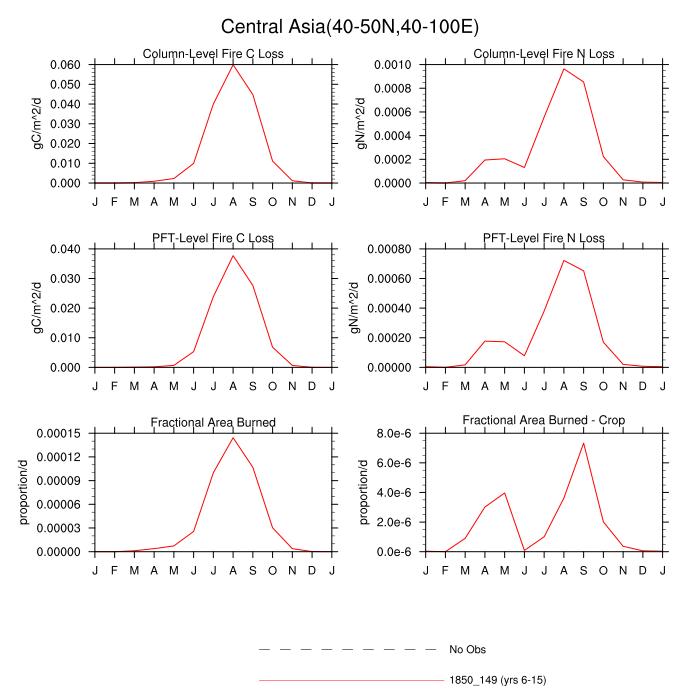 Central Asia(40-50N,40-100E)

Column-Level Fire C Loss
gC/m^2/d
0.060
0.050
0.040
0.030
0.020
0.010
0.000
J F M A M J J A S O N D J

Column-Level Fire N Loss
gN/m^2/d
0.0010
0.0008
0.0006
0.0004
0.0002
0.0000
J F M A M J J A S O N D J

PFT-Level Fire C Loss
gC/m^2/d
0.040
0.030
0.020
0.010
0.000
J F M A M J J A S O N D J

PFT-Level Fire N Loss
gN/m^2/d
0.00080
0.00060
0.00040
0.00020
0.00000
J F M A M J J A S O N D J

Fractional Area Burned
proportion/d
0.00015
0.00012
0.00009
0.00006
0.00003
0.00000
J F M A M J J A S O N D J

Fractional Area Burned - Crop
proportion/d
8.0e-6
6.0e-6
4.0e-6
2.0e-6
0.0e-6
J F M A M J J A S O N D J

No Obs
1850_149 (yrs 6-15)